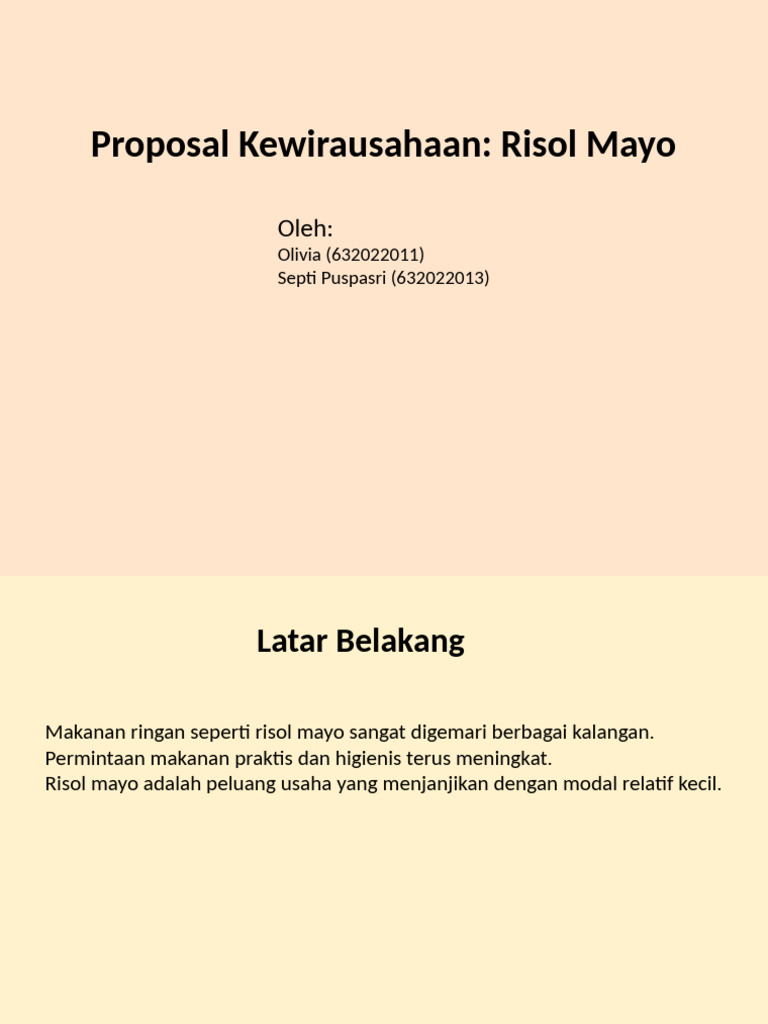 Proposal Kewirausahaan: Risol Mayo

Oleh:
Olivia (632022011)
Septi Puspasri (632022013)

Latar Belakang

Makanan ringan seperti risol mayo sangat digemari berbagai kalangan.
Permintaan makanan praktis dan higienis terus meningkat.
Risol mayo adalah peluang usaha yang menjanjikan dengan modal relatif kecil.